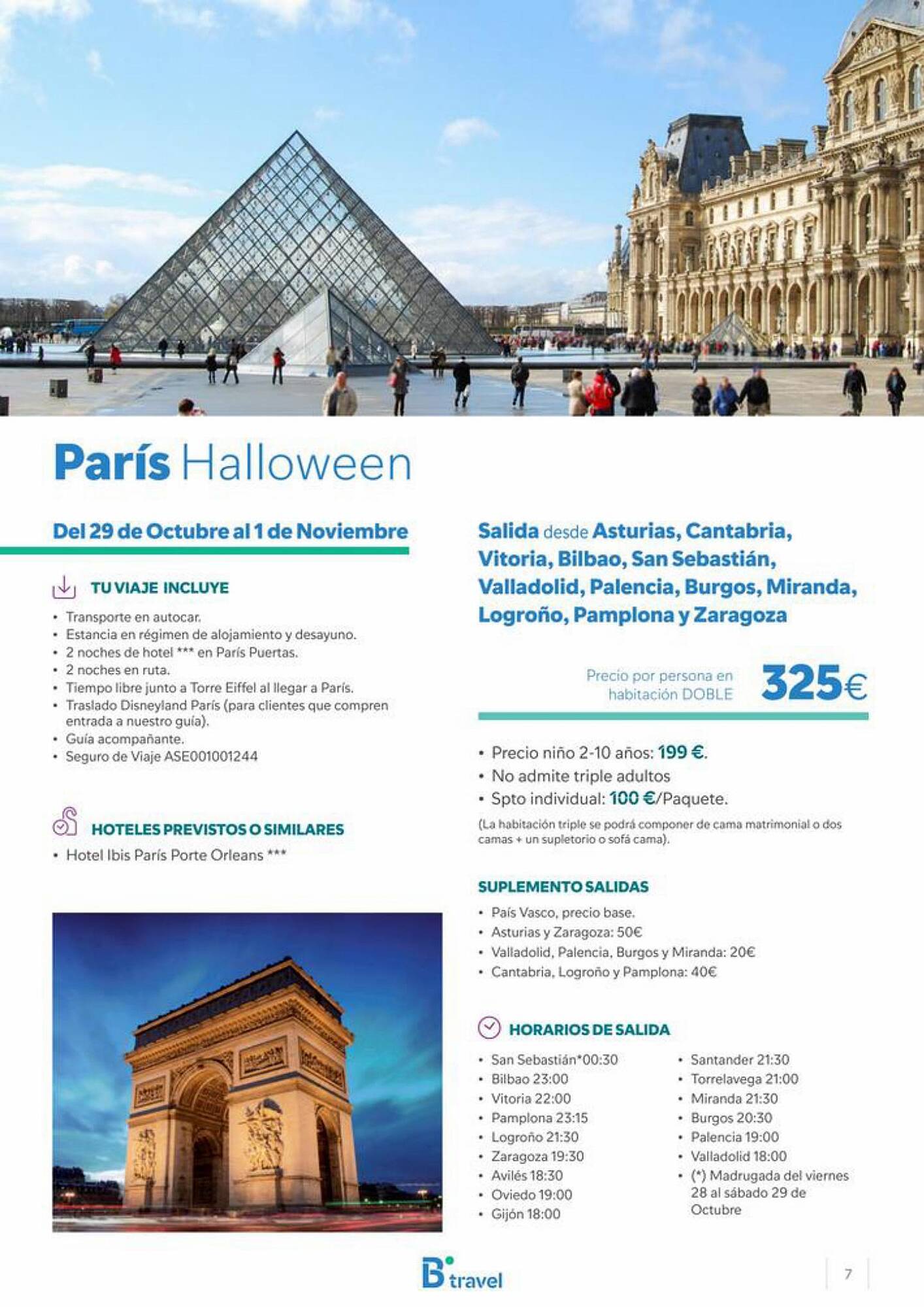 París Halloween

Del 29 de Octubre al 1 de Noviembre

TU VIAJE INCLUYE

• Transporte en autocar.
• Estancia en régimen de alojamiento y desayuno.
• 2 noches de hotel *** en París Puertas.
• 2 noches en ruta.
• Tiempo libre junto a Torre Eiffel al llegar a París.
• Traslado Disneyland París (para clientes que compren entrada a nuestro guía).
• Guía acompañante.
• Seguro de Viaje ASE001001244

HOTELES PREVISTOS O SIMILARES

• Hotel Ibis París Porte Orleans ***

Salida desde Asturias, Cantabria, Vitoria, Bilbao, San Sebastián, Valladolid, Palencia, Burgos, Miranda, Logroño, Pamplona y Zaragoza

Precio por persona en habitación DOBLE 325€

• Precio niño 2-10 años: 199 €.
• No admite triple adultos
• Spto individual: 100 €/Paquete.

(La habitación triple se podrá componer de cama matrimonial o dos camas + un supletorio o sofá cama).

SUPLEMENTO SALIDAS

• País Vasco, precio base.
• Asturias y Zaragoza: 50€
• Valladolid, Palencia, Burgos y Miranda: 20€
• Cantabria, Logroño y Pamplona: 40€

HORARIOS DE SALIDA

• San Sebastián*00:30
• Bilbao 23:00
• Vitoria 22:00
• Pamplona 23:15
• Logroño 21:30
• Zaragoza 19:30
• Avilés 18:30
• Oviedo 19:00
• Gijón 18:00

• Santander 21:30
• Torrelavega 21:00
• Miranda 21:30
• Burgos 20:30
• Palencia 19:00
• Valladolid 18:00
• (*) Madrugada del viernes 28 al sábado 29 de Octubre

B travel

7